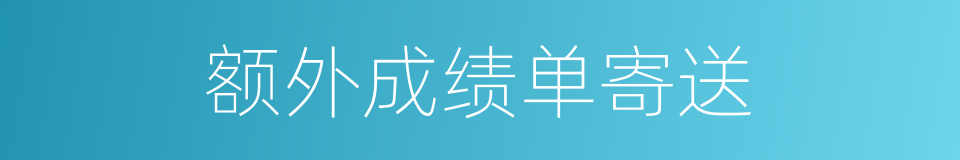 额外成绩单寄送